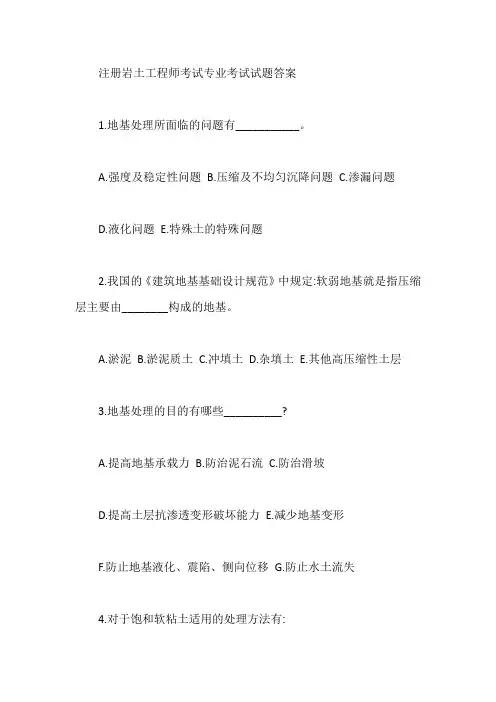 注册岩土工程师考试专业考试试题答案

1.地基处理所面临的问题有___________。

A.强度及稳定性问题 B.压缩及不均匀沉降问题 C.渗漏问题

D.液化问题 E.特殊土的特殊问题

2.我国的《建筑地基基础设计规范》中规定:软弱地基就是指压缩层主要由________构成的地基。

A.淤泥 B.淤泥质土 C.冲填土 D.杂填土 E.其他高压缩性土层

3.地基处理的目的有哪些__________?

A.提高地基承载力 B.防治泥石流 C.防治滑坡

D.提高土层抗渗透变形破坏能力 E.减少地基变形

F.防止地基液化、震陷、侧向位移 G.防止水土流失

4.对于饱和软粘土适用的处理方法有: